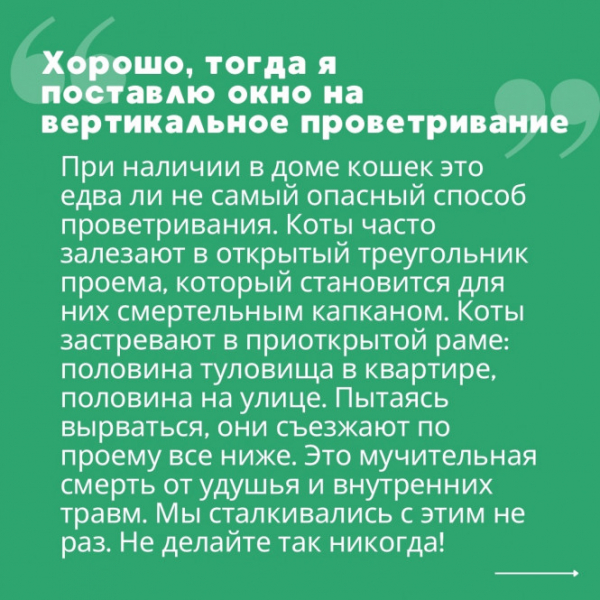 Хорошо, тогда я поставлю окно на вертикальное проветривание

При наличии в доме кошек это едва ли не самый опасный способ проветривания. Коты часто залезают в открытый треугольник проема, который становится для них смертельным капканом. Коты застревают в приоткрытой раме: половина туловища в квартире, половина на улице. Пытаясь вырваться, они съезжают по проему все ниже. Это мучительная смерть от удушья и внутренних травм. Мы сталкивались с этим не раз. Не делайте так никогда!